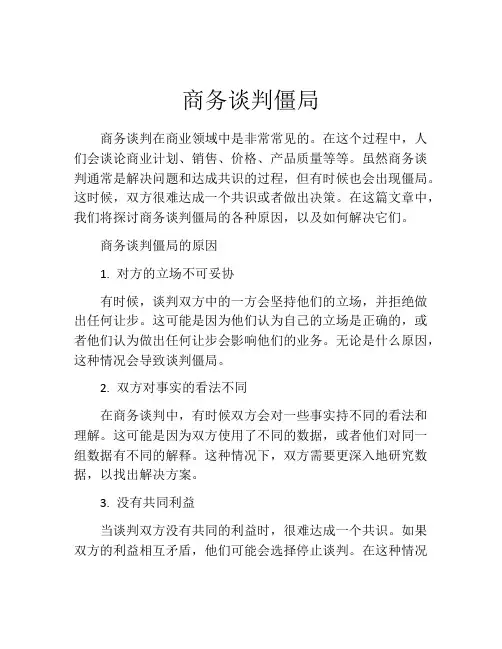 商务谈判僵局

商务谈判在商业领域中是非常常见的。在这个过程中，人们会谈论商业计划、销售、价格、产品质量等等。虽然商务谈判通常是解决问题和达成共识的过程，但有时候也会出现僵局。这时候，双方很难达成一个共识或者做出决策。在这篇文章中，我们将探讨商务谈判僵局的各种原因，以及如何解决它们。

商务谈判僵局的原因

1. 对方的立场不可妥协

有时候，谈判双方中的一方会坚持他们的立场，并拒绝做出任何让步。这可能是因为他们认为自己的立场是正确的，或者他们认为做出任何让步会影响他们的业务。无论是什么原因，这种情况会导致谈判僵局。

2. 双方对事实的看法不同

在商务谈判中，有时候双方会对一些事实持不同的看法和理解。这可能是因为双方使用了不同的数据，或者他们对同一组数据有不同的解释。这种情况下，双方需要更深入地研究数据，以找出解决方案。

3. 没有共同利益

当谈判双方没有共同的利益时，很难达成一个共识。如果双方的利益相互矛盾，他们可能会选择停止谈判。在这种情况